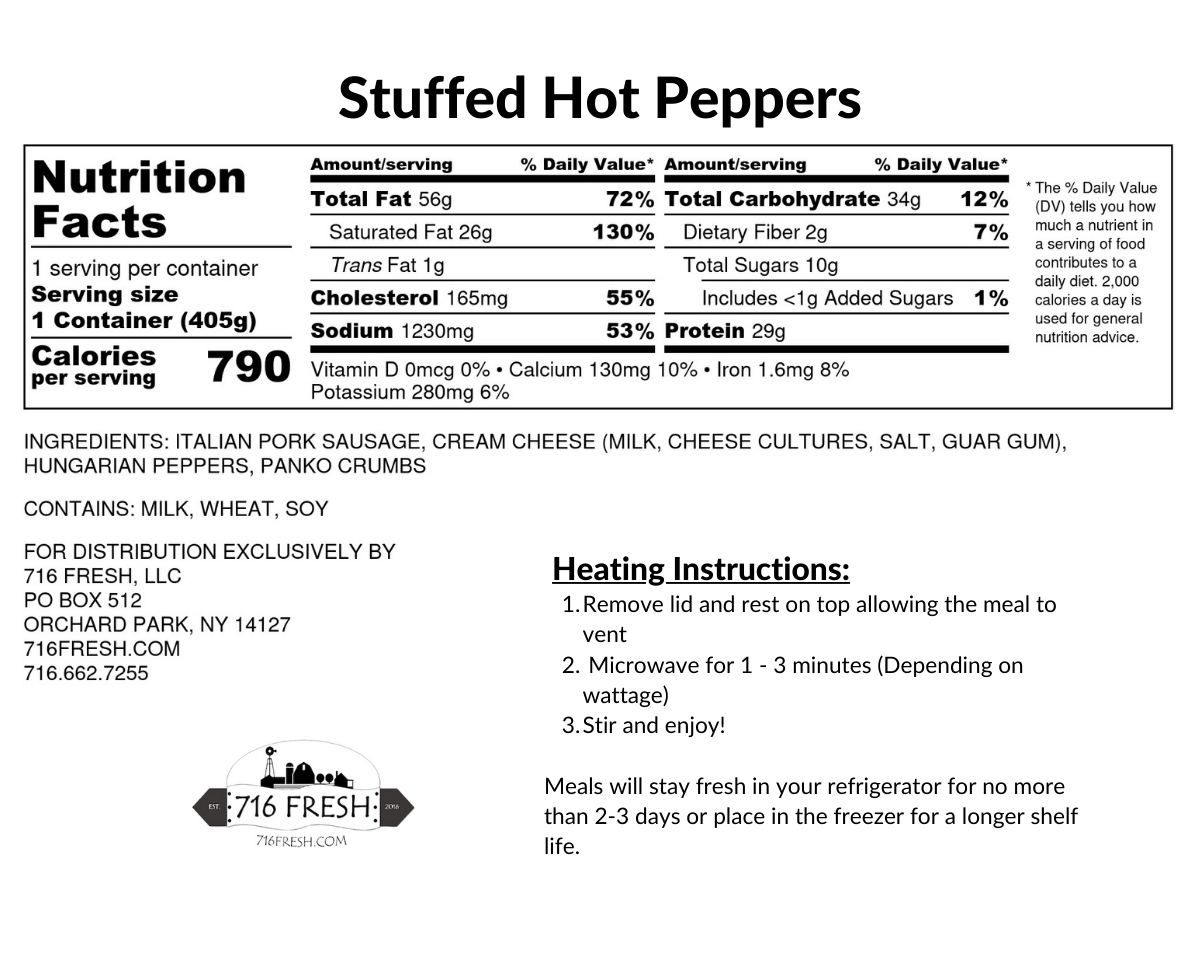 Stuffed Hot Peppers

Nutrition Facts

1 serving per container
Serving size
1 Container (405g)

Calories per serving 790

| Amount/serving | % Daily Value* | Amount/serving | % Daily Value* |
|---|---|---|---|
| Total Fat 56g | 72% | Total Carbohydrate 34g | 12% |
| Saturated Fat 26g | 130% | Dietary Fiber 2g | 7% |
| Trans Fat 1g | | Total Sugars 10g | |
| Cholesterol 165mg | 55% | Includes <1g Added Sugars | 1% |
| Sodium 1230mg | 53% | Protein 29g | |

Vitamin D 0mcg 0% • Calcium 130mg 10% • Iron 1.6mg 8%
Potassium 280mg 6%

* The % Daily Value (DV) tells you how much a nutrient in a serving of food contributes to a daily diet. 2,000 calories a day is used for general nutrition advice.

INGREDIENTS: ITALIAN PORK SAUSAGE, CREAM CHEESE (MILK, CHEESE CULTURES, SALT, GUAR GUM), HUNGARIAN PEPPERS, PANKO CRUMBS

CONTAINS: MILK, WHEAT, SOY

FOR DISTRIBUTION EXCLUSIVELY BY
716 FRESH, LLC
PO BOX 512
ORCHARD PARK, NY 14127
716FRESH.COM
716.662.7255

EST. 716 FRESH 2016
716FRESH.COM

Heating Instructions:
1. Remove lid and rest on top allowing the meal to vent
2. Microwave for 1 - 3 minutes (Depending on wattage)
3. Stir and enjoy!

Meals will stay fresh in your refrigerator for no more than 2-3 days or place in the freezer for a longer shelf life.